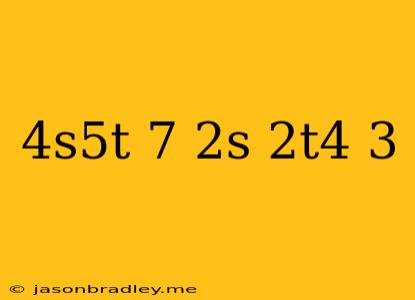 4s5t 7 2s 2t4 3

© jasonbradley.me